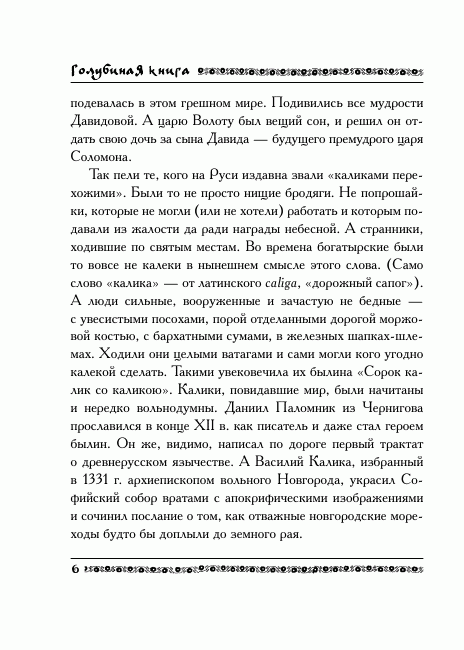 Голубиная книга

подевалась в этом грешном мире. Подивились все мудрости Давидовой. А царю Волоту был вещий сон, и решил он отдать свою дочь за сына Давида — будущего премудрого царя Соломона.

Так пели те, кого на Руси издавна звали «каликами перехожими». Были то не просто нищие бродяги. Не попрошайки, которые не могли (или не хотели) работать и которым подавали из жалости да ради награды небесной. А странники, ходившие по святым местам. Во времена богатырские были то вовсе не калеки в нынешнем смысле этого слова. (Само слово «калика» — от латинского caliga, «дорожный сапог»). А люди сильные, вооруженные и зачастую не бедные — с увесистыми посохами, порой отделанными дорогой моржовой костью, с бархатными сумами, в железных шапках-шлемах. Ходили они целыми ватагами и сами могли кого угодно калекой сделать. Такими увековечила их былина «Сорок калик со каликою». Калики, повидавшие мир, были начитаны и нередко вольнодумны. Даниил Паломник из Чернигова прославился в конце XII в. как писатель и даже стал героем былин. Он же, видимо, написал по дороге первый трактат о древнерусском язычестве. А Василий Калика, избранный в 1331 г. архиепископом вольного Новгорода, украсил Софийский собор вратами с апокрифическими изображениями и сочинил послание о том, как отважные новгородские мореходы будто бы доплыли до земного рая.

6